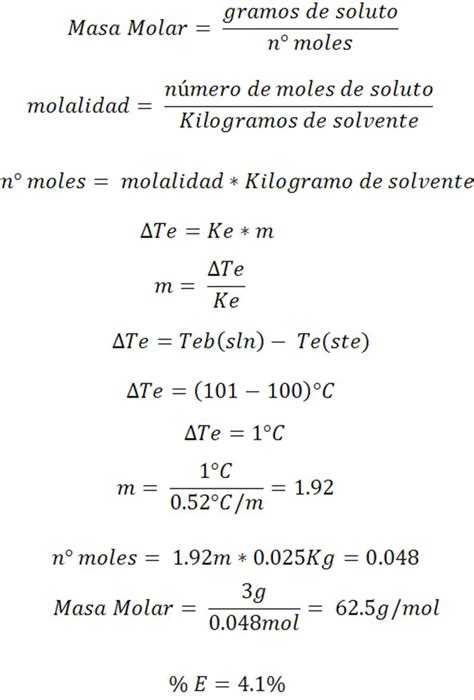 $Masa\ Molar = \frac{gramos\ de\ soluto}{n°\ moles}$

$molalidad = \frac{número\ de\ moles\ de\ soluto}{Kilogramos\ de\ solvente}$

$n°\ moles = molalidad * Kilogramo\ de\ solvente$

$\Delta Te = Ke * m$

$m = \frac{\Delta Te}{Ke}$

$\Delta Te = Teb(sln) - Te(ste)$

$\Delta Te = (101 - 100)°C$

$\Delta Te = 1°C$

$m = \frac{1°C}{0.52°C/m} = 1.92$

$n°\ moles = 1.92m * 0.025Kg = 0.048$

$Masa\ Molar = \frac{3g}{0.048mol} = 62.5g/mol$

$\%\ E = 4.1\%$